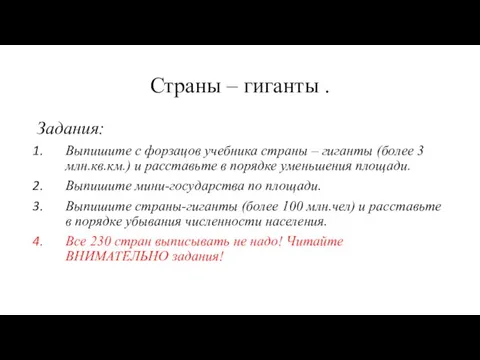 Страны – гиганты .

Задания:

1. Выпишите с форзацов учебника страны – гиганты (более 3 млн.кв.км.) и расставьте в порядке уменьшения площади.
2. Выпишите мини-государства по площади.
3. Выпишите страны-гиганты (более 100 млн.чел) и расставьте в порядке убывания численности населения.
4. Все 230 стран выписывать не надо! Читайте ВНИМАТЕЛЬНО задания!